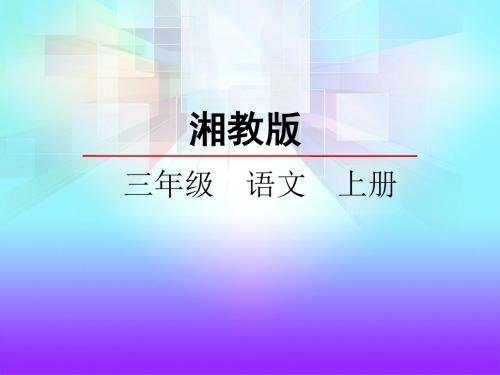 湘教版

三年级　语文　上册